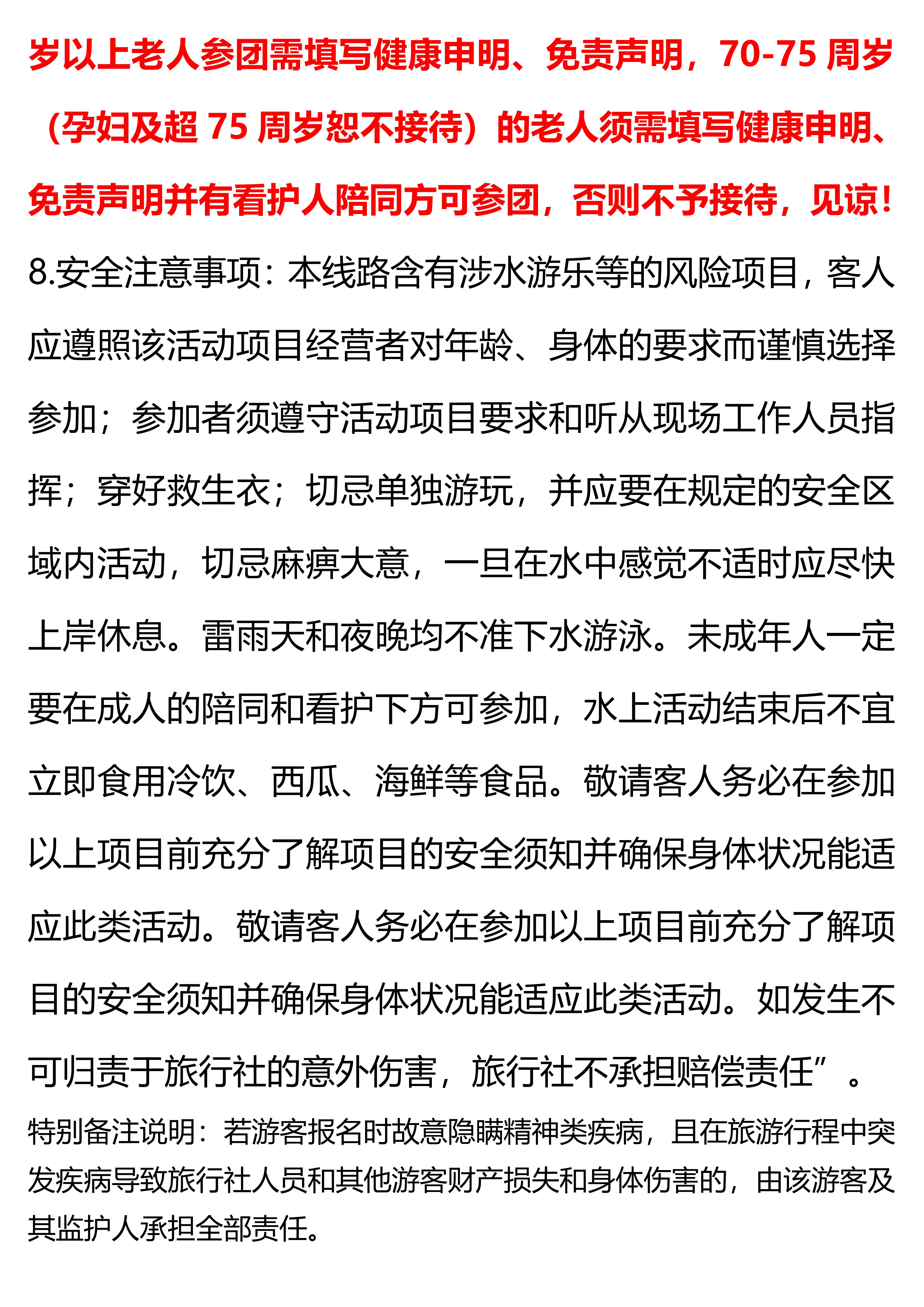 岁以上老人参团需填写健康申明、免责声明，70-75 周岁（孕妇及超 75 周岁恕不接待）的老人须需填写健康申明、免责声明并有看护人陪同方可参团，否则不予接待，见谅！

8.安全注意事项：本线路含有涉水游乐等的风险项目，客人应遵照该活动项目经营者对年龄、身体的要求而谨慎选择参加；参加者须遵守活动项目要求和听从现场工作人员指挥；穿好救生衣；切忌单独游玩，并应要在规定的安全区域内活动，切忌麻痹大意，一旦在水中感觉不适时应尽快上岸休息。雷雨天和夜晚均不准下水游泳。未成年人一定要在成人的陪同和看护下方可参加，水上活动结束后不宜立即食用冷饮、西瓜、海鲜等食品。敬请客人务必在参加以上项目前充分了解项目的安全须知并确保身体状况能适应此类活动。敬请客人务必在参加以上项目前充分了解项目的安全须知并确保身体状况能适应此类活动。如发生不可归责于旅行社的意外伤害，旅行社不承担赔偿责任”。

特别备注说明：若游客报名时故意隐瞒精神类疾病，且在旅游行程中突发疾病导致旅行社人员和其他游客财产损失和身体伤害的，由该游客及其监护人承担全部责任。